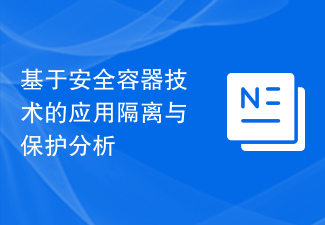 基于安全容器技术的应用隔离与保护分析

N